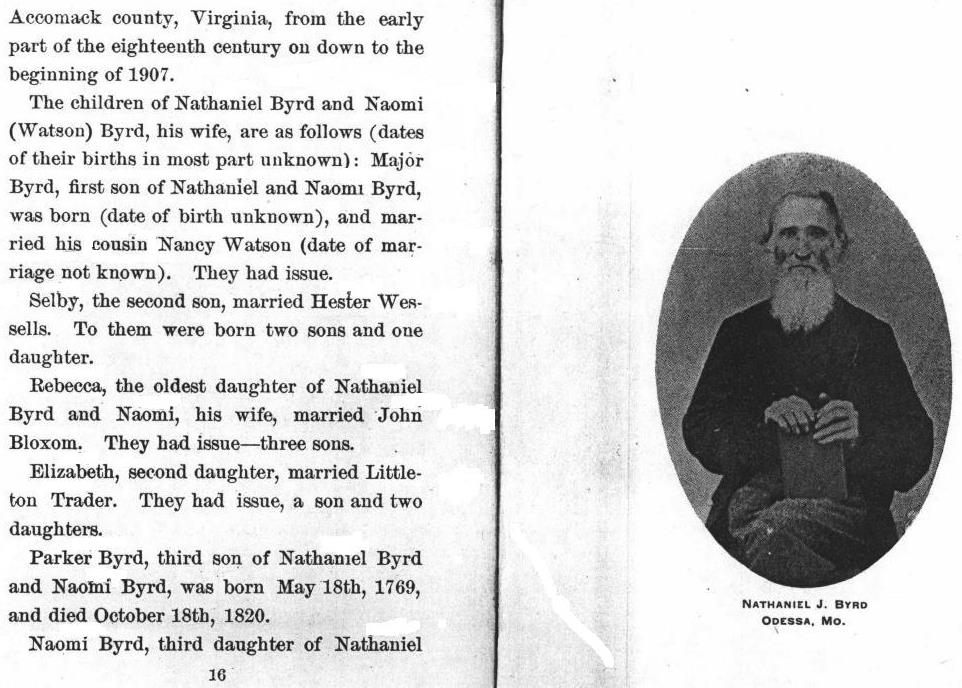 Accomack county, Virginia, from the early part of the eighteenth century on down to the beginning of 1907.

The children of Nathaniel Byrd and Naomi (Watson) Byrd, his wife, are as follows (dates of their births in most part unknown): Major Byrd, first son of Nathaniel and Naomi Byrd, was born (date of birth unknown), and married his cousin Nancy Watson (date of marriage not known). They had issue.

Selby, the second son, married Hester Wessells. To them were born two sons and one daughter.

Rebecca, the oldest daughter of Nathaniel Byrd and Naomi, his wife, married John Bloxom. They had issue—three sons.

Elizabeth, second daughter, married Littleton Trader. They had issue, a son and two daughters.

Parker Byrd, third son of Nathaniel Byrd and Naomi Byrd, was born May 18th, 1769, and died October 18th, 1820.

Naomi Byrd, third daughter of Nathaniel

16

NATHANIEL J. BYRD
ODESSA, MO.